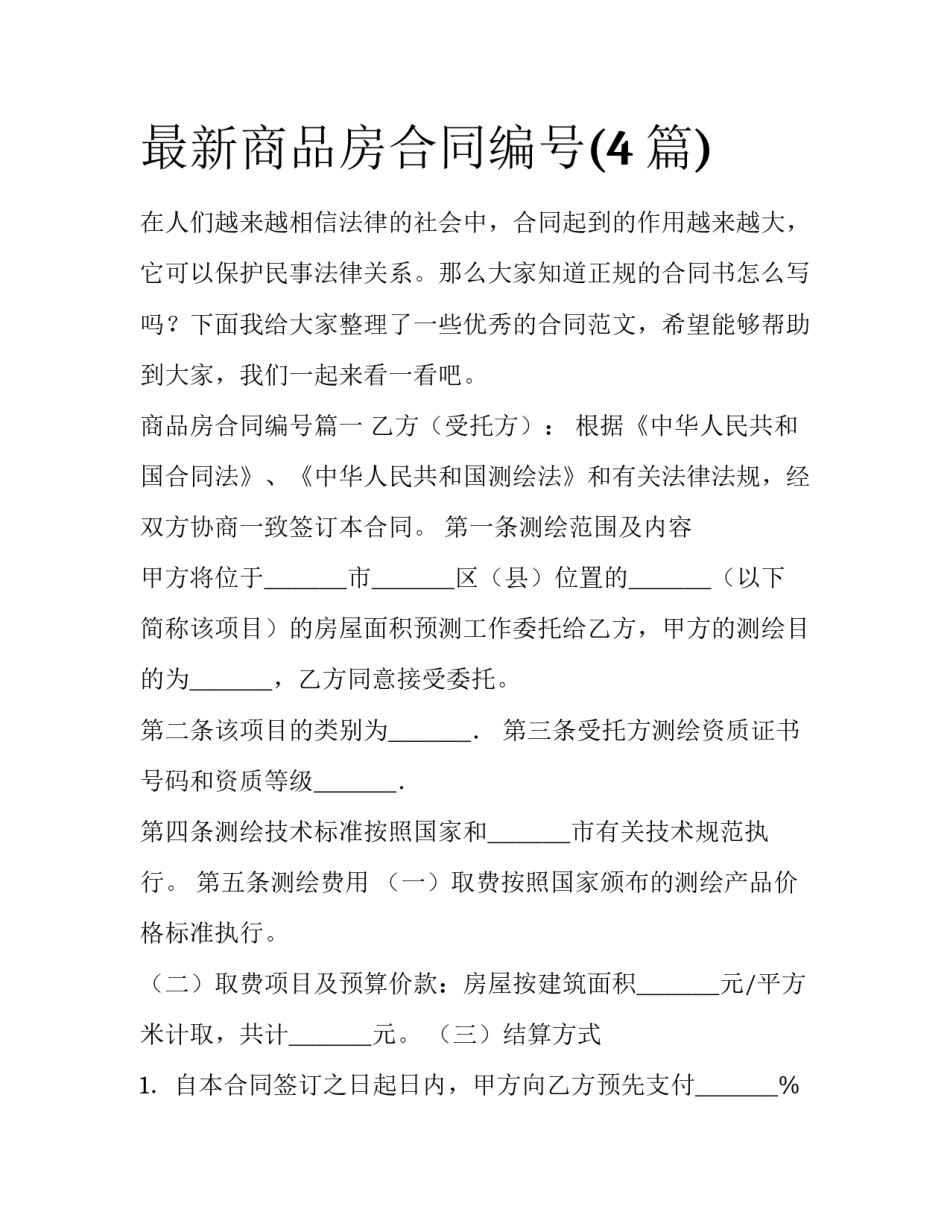 最新商品房合同编号(4 篇)

在人们越来越相信法律的社会中，合同起到的作用越来越大，它可以保护民事法律关系。那么大家知道正规的合同书怎么写吗？下面我给大家整理了一些优秀的合同范文，希望能够帮助到大家，我们一起来看一看吧。

商品房合同编号篇一 乙方（受托方）： 根据《中华人民共和国合同法》、《中华人民共和国测绘法》和有关法律法规，经双方协商一致签订本合同。 第一条测绘范围及内容

甲方将位于_______市_______区（县）位置的_______（以下简称该项目）的房屋面积预测工作委托给乙方，甲方的测绘目的为_______，乙方同意接受委托。

第二条该项目的类别为_______． 第三条受托方测绘资质证书号码和资质等级_______.

第四条测绘技术标准按照国家和_______市有关技术规范执行。 第五条测绘费用 （一）取费按照国家颁布的测绘产品价格标准执行。

（二）取费项目及预算价款：房屋按建筑面积_______元/平方米计取，共计_______元。 （三）结算方式

1. 自本合同签订之日起日内，甲方向乙方预先支付_______%